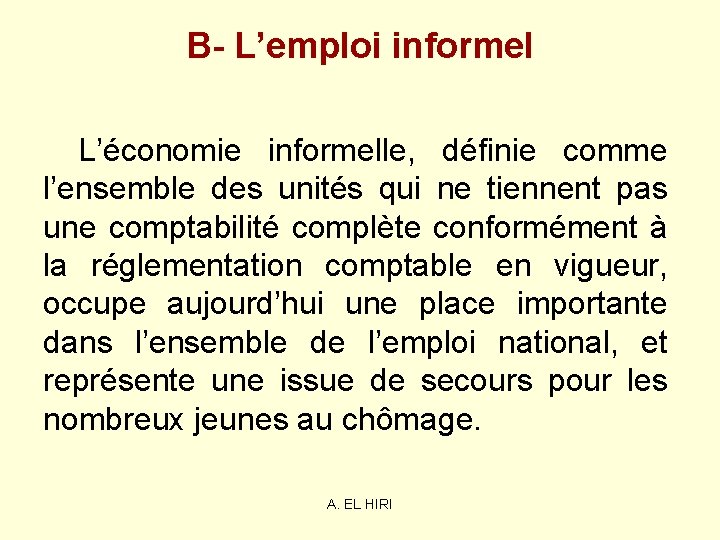 B- L’emploi informel

L’économie informelle, définie comme l’ensemble des unités qui ne tiennent pas une comptabilité complète conformément à la réglementation comptable en vigueur, occupe aujourd’hui une place importante dans l’ensemble de l’emploi national, et représente une issue de secours pour les nombreux jeunes au chômage.

A. EL HIRI